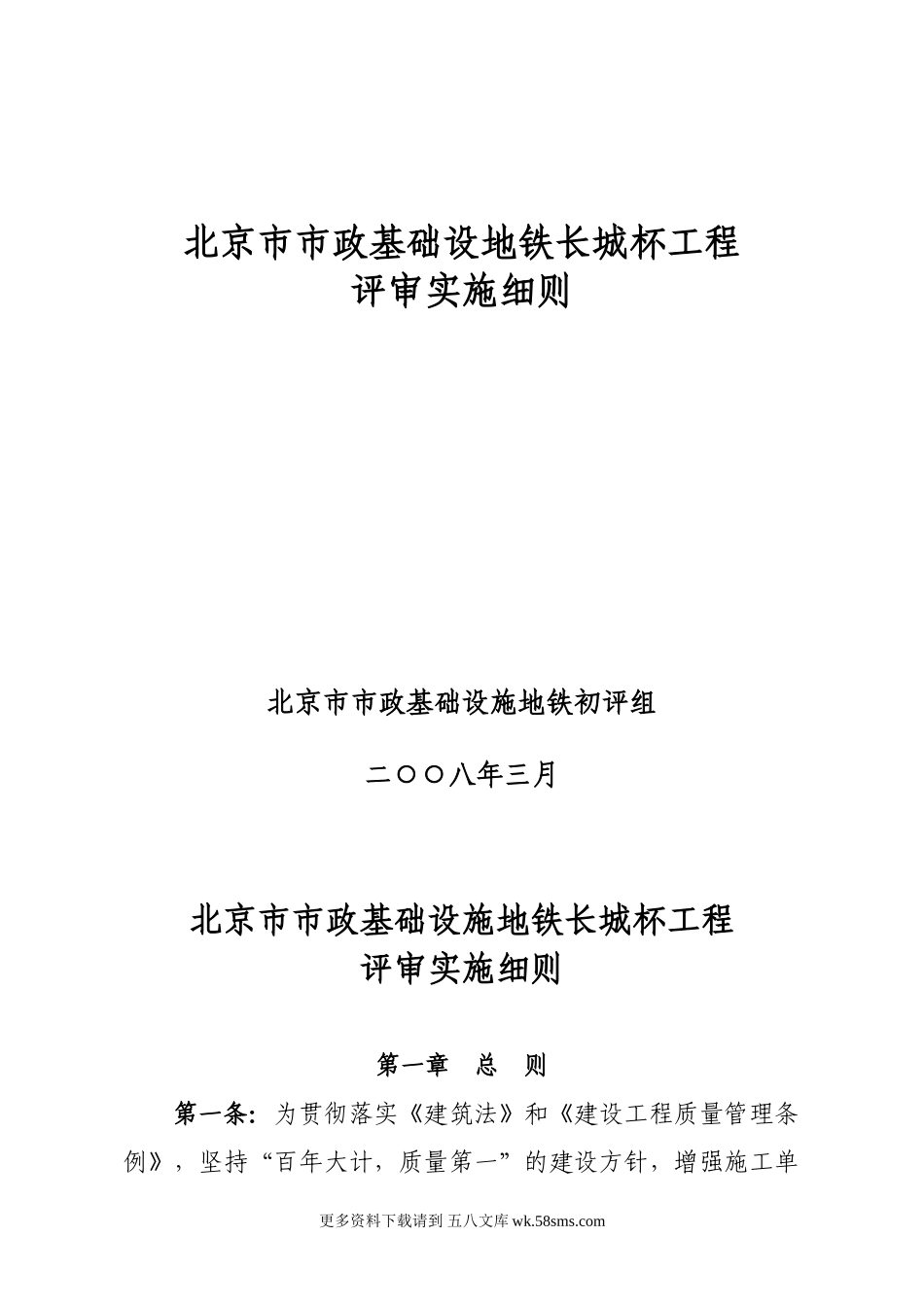 北京市市政基础设地铁长城杯工程
评审实施细则

北京市市政基础设施地铁初评组

二○○八年三月

北京市市政基础设施地铁长城杯工程
评审实施细则

第一章　总　则

第一条：为贯彻落实《建筑法》和《建设工程质量管理条例》，坚持“百年大计，质量第一”的建设方针，增强施工单

更多资料下载请到 五八文库 wk.58sms.com